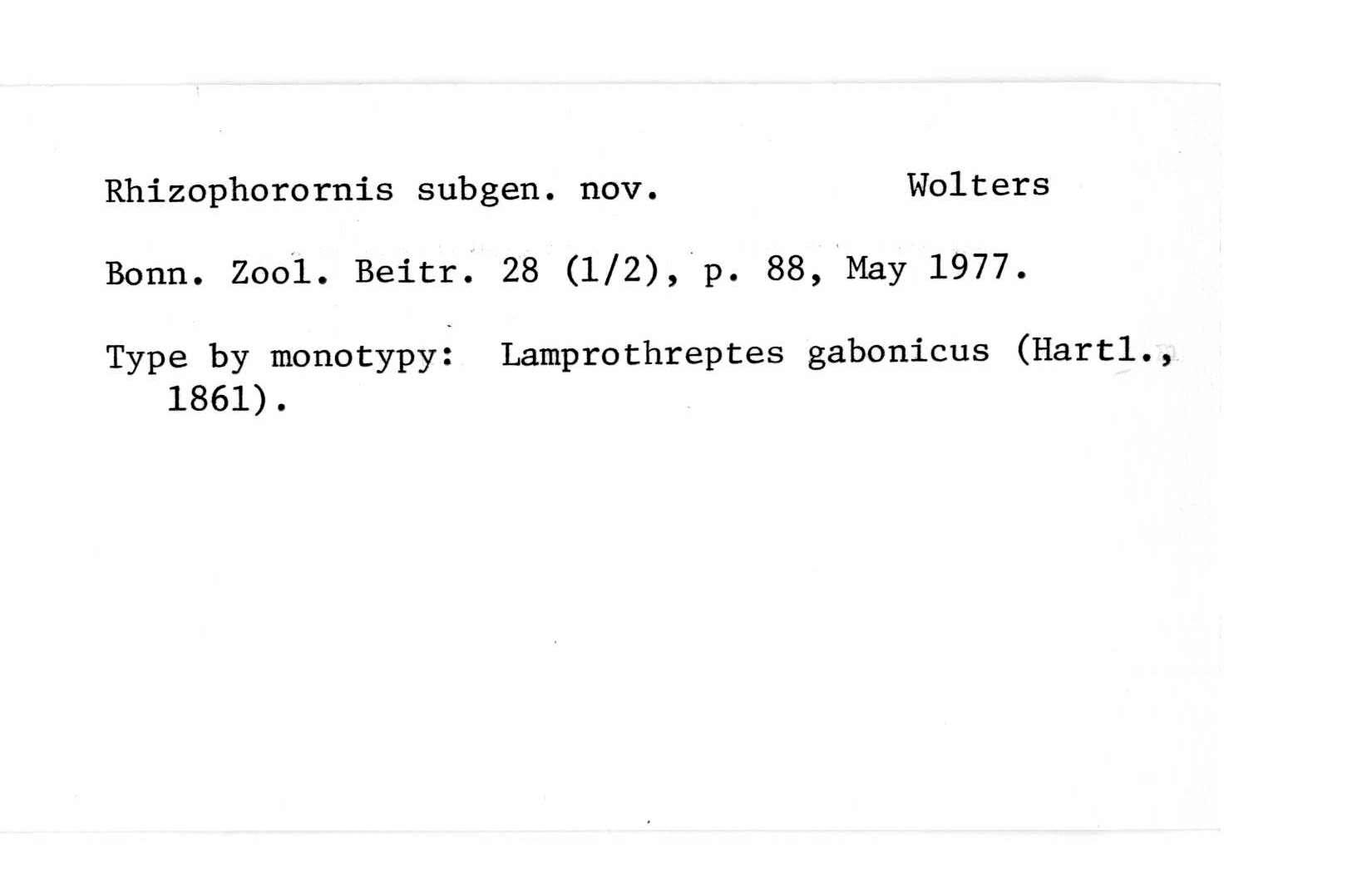 Rhizophorornis subgen. nov. Wolters

Bonn. Zool. Beitr. 28 (1/2), p. 88, May 1977.

Type by monotypy: Lamprothreptes gabonicus (Hartl., 1861).